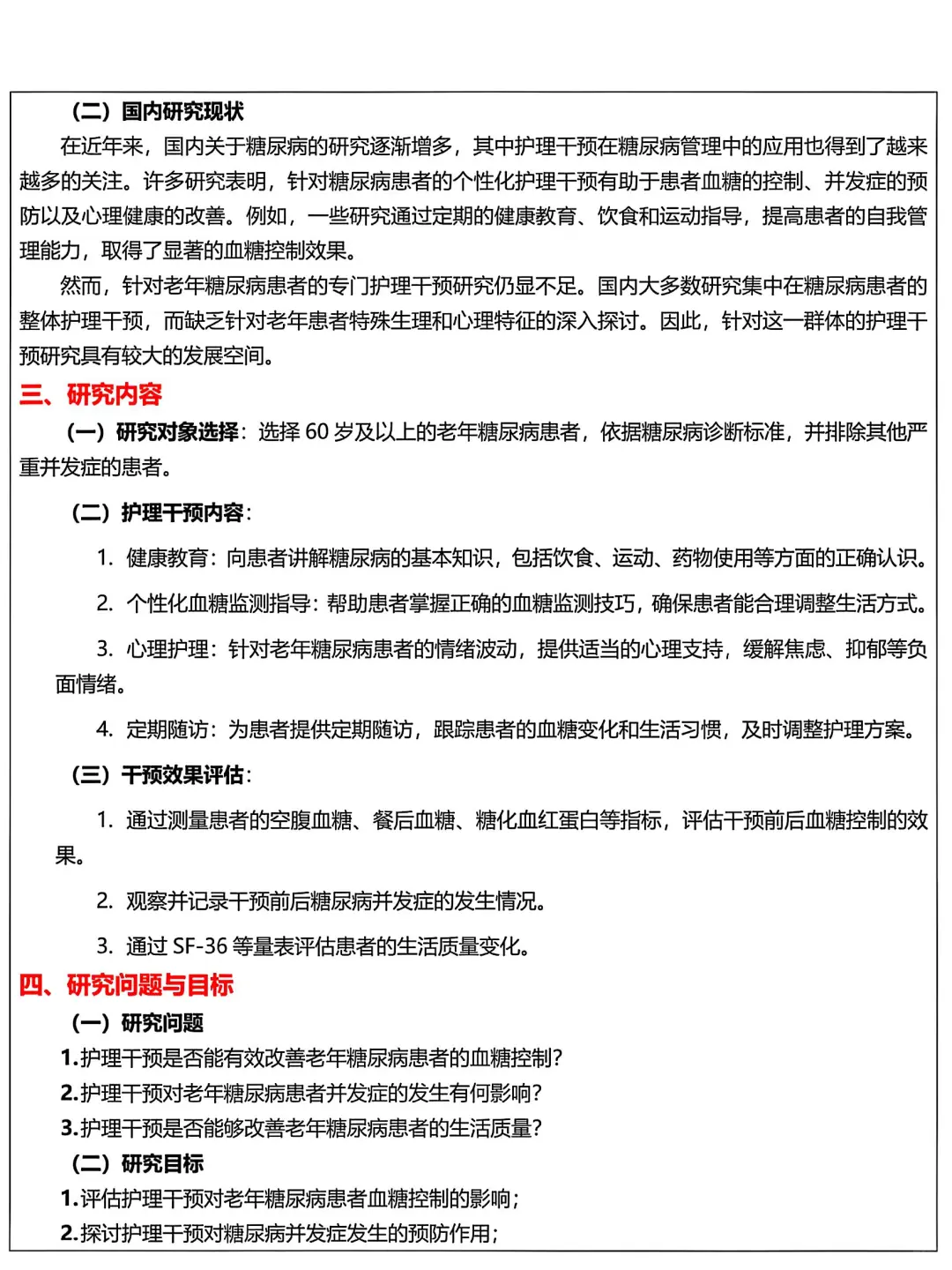 （二）国内研究现状

在近年来，国内关于糖尿病的研究逐渐增多，其中护理干预在糖尿病管理中的应用也得到了越来越多的关注。许多研究表明，针对糖尿病患者的个性化护理干预有助于患者血糖的控制、并发症的预防以及心理健康的改善。例如，一些研究通过定期的健康教育、饮食和运动指导，提高患者的自我管理能力，取得了显著的血糖控制效果。

然而，针对老年糖尿病患者的专门护理干预研究仍显不足。国内大多数研究集中在糖尿病患者的整体护理干预，而缺乏针对老年患者特殊生理和心理特征的深入探讨。因此，针对这一群体的护理干预研究具有较大的发展空间。

三、研究内容

（一）研究对象选择：选择 60 岁及以上的老年糖尿病患者，依据糖尿病诊断标准，并排除其他严重并发症的患者。

（二）护理干预内容：

1. 健康教育：向患者讲解糖尿病的基本知识，包括饮食、运动、药物使用等方面的正确认识。

2. 个性化血糖监测指导：帮助患者掌握正确的血糖监测技巧，确保患者能合理调整生活方式。

3. 心理护理：针对老年糖尿病患者的情绪波动，提供适当的心理支持，缓解焦虑、抑郁等负面情绪。

4. 定期随访：为患者提供定期随访，跟踪患者的血糖变化和生活习惯，及时调整护理方案。

（三）干预效果评估：

1. 通过测量患者的空腹血糖、餐后血糖、糖化血红蛋白等指标，评估干预前后血糖控制的效果。

2. 观察并记录干预前后糖尿病并发症的发生情况。

3. 通过 SF-36 等量表评估患者的生活质量变化。

四、研究问题与目标

（一）研究问题

1.护理干预是否能有效改善老年糖尿病患者的血糖控制？

2.护理干预对老年糖尿病患者并发症的发生有何影响？

3.护理干预是否能够改善老年糖尿病患者的生活质量？

（二）研究目标

1.评估护理干预对老年糖尿病患者血糖控制的影响；

2.探讨护理干预对糖尿病并发症发生的预防作用；